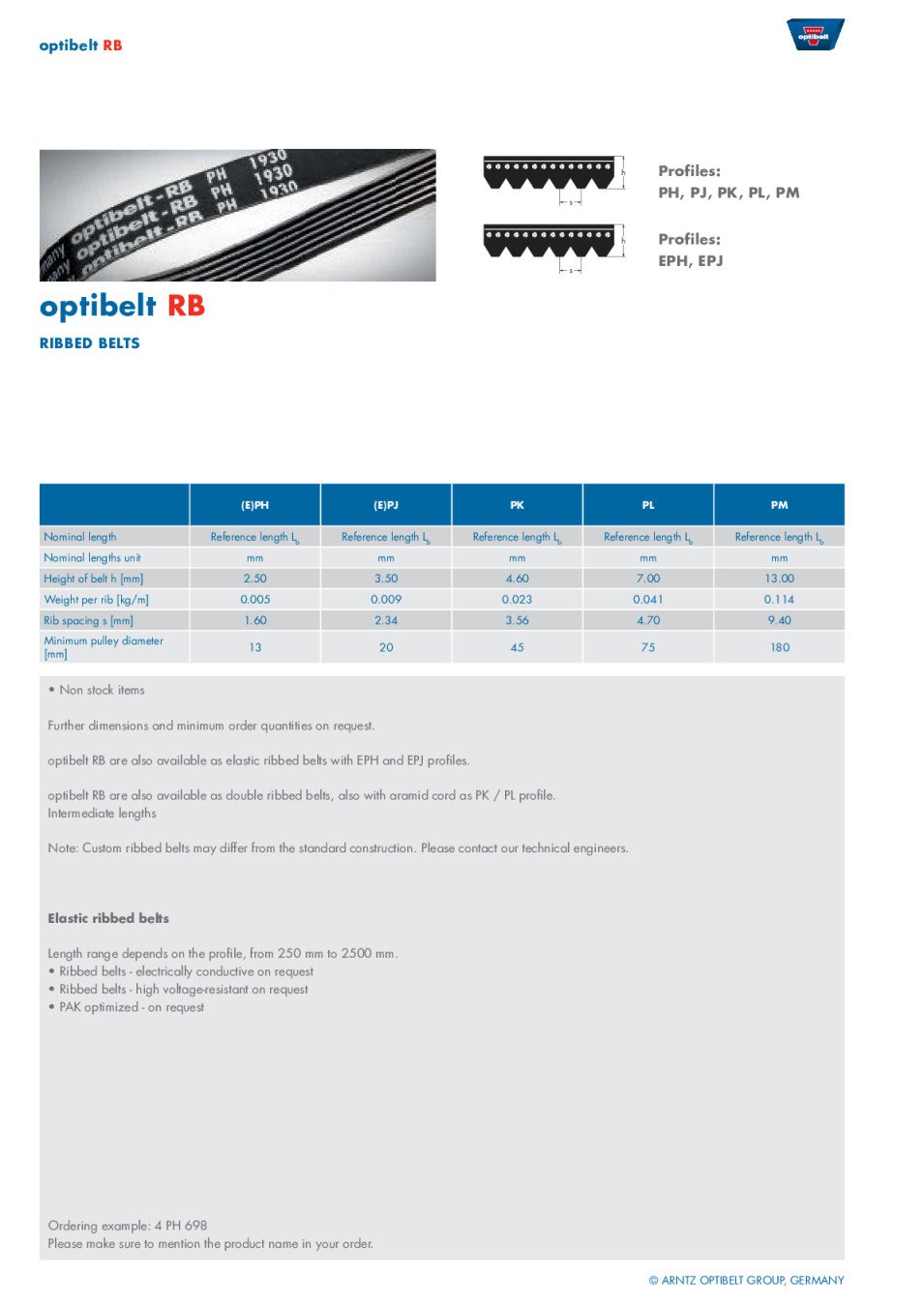 optibelt RB

optibelt

optibelt-RB PH 1930
optibelt-RB PH 1930
optibelt-RB PH 1930

h
s

Profiles:
PH, PJ, PK, PL, PM

h
s

Profiles:
EPH, EPJ

optibelt RB

RIBBED BELTS

| | (E)PH | (E)PJ | PK | PL | PM |
|---|---|---|---|---|---|
| Nominal length | Reference length $L_b$ | Reference length $L_b$ | Reference length $L_b$ | Reference length $L_b$ | Reference length $L_b$ |
| Nominal lengths unit | mm | mm | mm | mm | mm |
| Height of belt h [mm] | 2.50 | 3.50 | 4.60 | 7.00 | 13.00 |
| Weight per rib [kg/m] | 0.005 | 0.009 | 0.023 | 0.041 | 0.114 |
| Rib spacing s [mm] | 1.60 | 2.34 | 3.56 | 4.70 | 9.40 |
| Minimum pulley diameter [mm] | 13 | 20 | 45 | 75 | 180 |

• Non stock items

Further dimensions and minimum order quantities on request.

optibelt RB are also available as elastic ribbed belts with EPH and EPJ profiles.

optibelt RB are also available as double ribbed belts, also with aramid cord as PK / PL profile.
Intermediate lengths

Note: Custom ribbed belts may differ from the standard construction. Please contact our technical engineers.

Elastic ribbed belts

Length range depends on the profile, from 250 mm to 2500 mm.
• Ribbed belts - electrically conductive on request
• Ribbed belts - high voltage-resistant on request
• PAK optimized - on request

Ordering example: 4 PH 698
Please make sure to mention the product name in your order.

© ARNTZ OPTIBELT GROUP, GERMANY